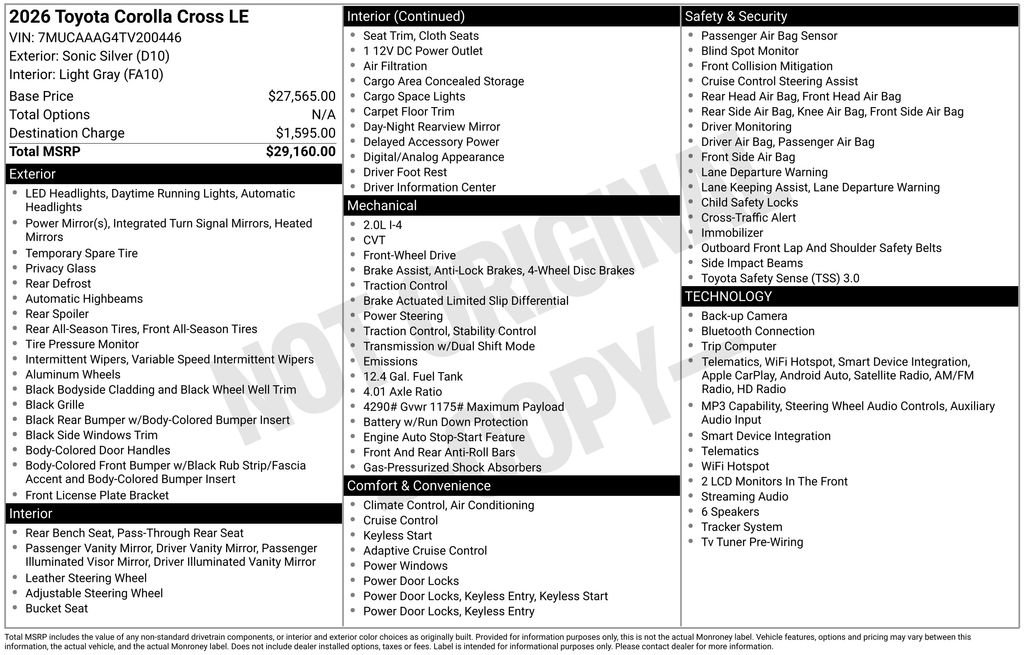 2026 Toyota Corolla Cross LE
VIN: 7MUCAAAG4TV200446
Exterior: Sonic Silver (D10)
Interior: Light Gray (FA10)

Base Price $27,565.00
Total Options N/A
Destination Charge $1,595.00
Total MSRP $29,160.00

Exterior
• LED Headlights, Daytime Running Lights, Automatic Headlights
• Power Mirror(s), Integrated Turn Signal Mirrors, Heated Mirrors
• Temporary Spare Tire
• Privacy Glass
• Rear Defrost
• Automatic Highbeams
• Rear Spoiler
• Rear All-Season Tires, Front All-Season Tires
• Tire Pressure Monitor
• Intermittent Wipers, Variable Speed Intermittent Wipers
• Aluminum Wheels
• Black Bodyside Cladding and Black Wheel Well Trim
• Black Grille
• Black Rear Bumper w/Body-Colored Bumper Insert
• Black Side Windows Trim
• Body-Colored Door Handles
• Body-Colored Front Bumper w/Black Rub Strip/Fascia Accent and Body-Colored Bumper Insert
• Front License Plate Bracket

Interior
• Rear Bench Seat, Pass-Through Rear Seat
• Passenger Vanity Mirror, Driver Vanity Mirror, Passenger Illuminated Visor Mirror, Driver Illuminated Vanity Mirror
• Leather Steering Wheel
• Adjustable Steering Wheel
• Bucket Seat

Interior (Continued)
• Seat Trim, Cloth Seats
• 1 12V DC Power Outlet
• Air Filtration
• Cargo Area Concealed Storage
• Cargo Space Lights
• Carpet Floor Trim
• Day-Night Rearview Mirror
• Delayed Accessory Power
• Digital/Analog Appearance
• Driver Foot Rest
• Driver Information Center

Mechanical
• 2.0L I-4
• CVT
• Front-Wheel Drive
• Brake Assist, Anti-Lock Brakes, 4-Wheel Disc Brakes
• Traction Control
• Brake Actuated Limited Slip Differential
• Power Steering
• Traction Control, Stability Control
• Transmission w/Dual Shift Mode
• Emissions
• 12.4 Gal. Fuel Tank
• 4.01 Axle Ratio
• 4290# Gvwr 1175# Maximum Payload
• Battery w/Run Down Protection
• Engine Auto Stop-Start Feature
• Front And Rear Anti-Roll Bars
• Gas-Pressurized Shock Absorbers

Comfort & Convenience
• Climate Control, Air Conditioning
• Cruise Control
• Keyless Start
• Adaptive Cruise Control
• Power Windows
• Power Door Locks
• Power Door Locks, Keyless Entry, Keyless Start
• Power Door Locks, Keyless Entry

Safety & Security
• Passenger Air Bag Sensor
• Blind Spot Monitor
• Front Collision Mitigation
• Cruise Control Steering Assist
• Rear Head Air Bag, Front Head Air Bag
• Rear Side Air Bag, Knee Air Bag, Front Side Air Bag
• Driver Monitoring
• Driver Air Bag, Passenger Air Bag
• Front Side Air Bag
• Lane Departure Warning
• Lane Keeping Assist, Lane Departure Warning
• Child Safety Locks
• Cross-Traffic Alert
• Immobilizer
• Outboard Front Lap And Shoulder Safety Belts
• Side Impact Beams
• Toyota Safety Sense (TSS) 3.0

TECHNOLOGY
• Back-up Camera
• Bluetooth Connection
• Trip Computer
• Telematics, WiFi Hotspot, Smart Device Integration, Apple CarPlay, Android Auto, Satellite Radio, AM/FM Radio, HD Radio
• MP3 Capability, Steering Wheel Audio Controls, Auxiliary Audio Input
• Smart Device Integration
• Telematics
• WiFi Hotspot
• 2 LCD Monitors In The Front
• Streaming Audio
• 6 Speakers
• Tracker System
• Tv Tuner Pre-Wiring

Total MSRP includes the value of any non-standard drivetrain components, or interior and exterior color choices as originally built. Provided for information purposes only, this is not the actual Monroney label. Vehicle features, options and pricing may vary between this information, the actual vehicle, and the actual Monroney label. Does not include dealer installed options, taxes or fees. Label is intended for informational purposes only. Please contact dealer for more information.

NOT ORIGINAL COPY